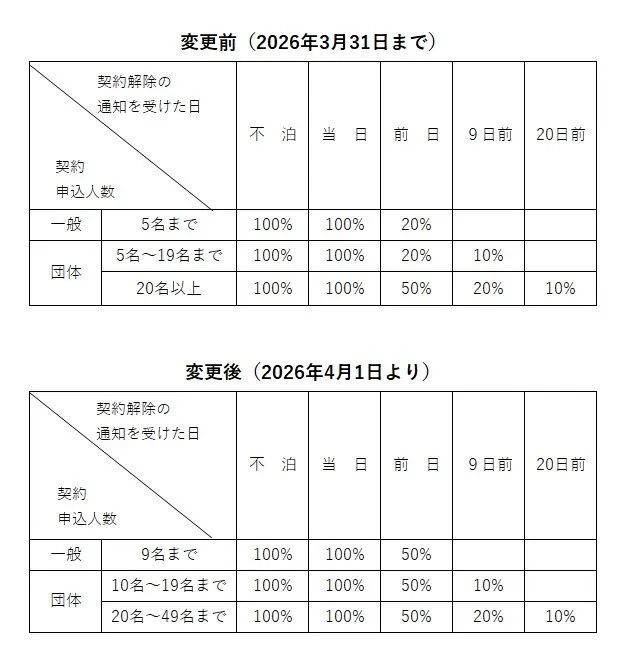 変更前（2026年3月31日まで）

| 契約解除の通知を受けた日 / 契約申込人数 | | 不　泊 | 当　日 | 前　日 | 9日前 | 20日前 |
|---|---|---|---|---|---|---|
| 一般 | 5名まで | 100% | 100% | 20% | | |
| 団体 | 5名～19名まで | 100% | 100% | 20% | 10% | |
| 団体 | 20名以上 | 100% | 100% | 50% | 20% | 10% |

変更後（2026年4月1日より）

| 契約解除の通知を受けた日 / 契約申込人数 | | 不　泊 | 当　日 | 前　日 | 9日前 | 20日前 |
|---|---|---|---|---|---|---|
| 一般 | 9名まで | 100% | 100% | 50% | | |
| 団体 | 10名～19名まで | 100% | 100% | 50% | 10% | |
| 団体 | 20名～49名まで | 100% | 100% | 50% | 20% | 10% |